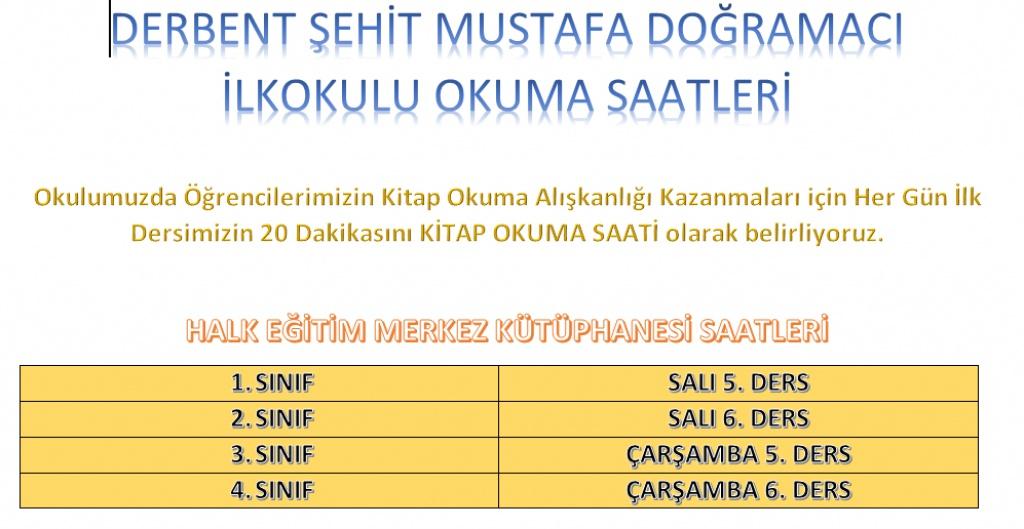 DERBENT ŞEHİT MUSTAFA DOĞRAMACI İLKOKULU OKUMA SAATLERİ

Okulumuzda Öğrencilerimizin Kitap Okuma Alışkanlığı Kazanmaları için Her Gün İlk Dersimizin 20 Dakikasını KİTAP OKUMA SAATİ olarak belirliyoruz.

HALK EĞİTİM MERKEZ KÜTÜPHANESİ SAATLERİ

| 1. SINIF | SALI 5. DERS |
|---|---|
| 2. SINIF | SALI 6. DERS |
| 3. SINIF | ÇARŞAMBA 5. DERS |
| 4. SINIF | ÇARŞAMBA 6. DERS |